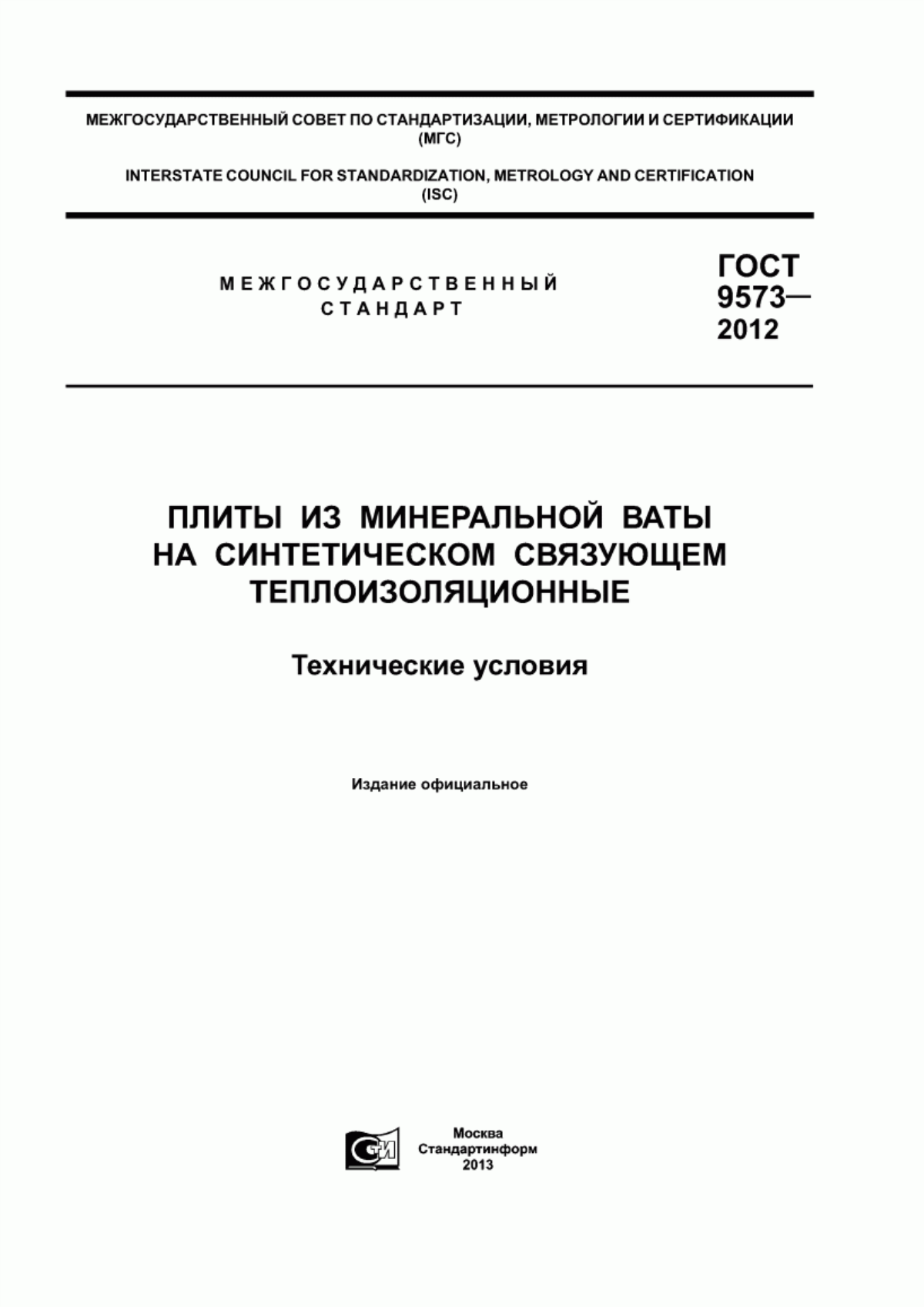 МЕЖГОСУДАРСТВЕННЫЙ СОВЕТ ПО СТАНДАРТИЗАЦИИ, МЕТРОЛОГИИ И СЕРТИФИКАЦИИ (МГС)

INTERSTATE COUNCIL FOR STANDARDIZATION, METROLOGY AND CERTIFICATION (ISC)

МЕЖГОСУДАРСТВЕННЫЙ СТАНДАРТ

ГОСТ 9573— 2012

ПЛИТЫ ИЗ МИНЕРАЛЬНОЙ ВАТЫ НА СИНТЕТИЧЕСКОМ СВЯЗУЮЩЕМ ТЕПЛОИЗОЛЯЦИОННЫЕ

Технические условия

Издание официальное

СИ

Москва
Стандартинформ
2013